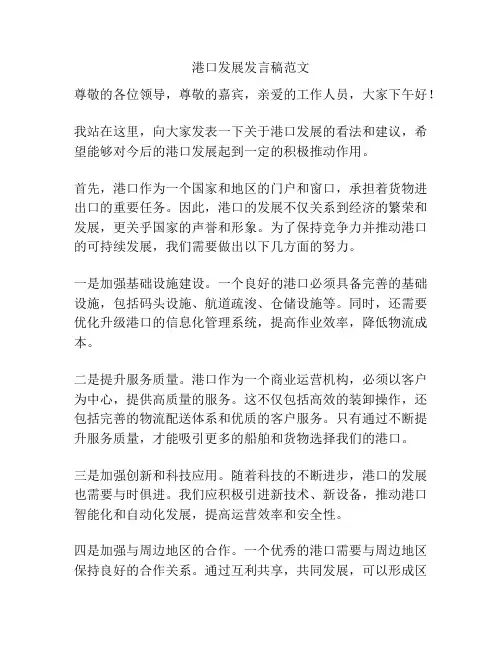 港口发展发言稿范文

尊敬的各位领导，尊敬的嘉宾，亲爱的工作人员，大家下午好！

我站在这里，向大家发表一下关于港口发展的看法和建议，希望能够对今后的港口发展起到一定的积极推动作用。

首先，港口作为一个国家和地区的门户和窗口，承担着货物进出口的重要任务。因此，港口的发展不仅关系到经济的繁荣和发展，更关乎国家的声誉和形象。为了保持竞争力并推动港口的可持续发展，我们需要做出以下几方面的努力。

一是加强基础设施建设。一个良好的港口必须具备完善的基础设施，包括码头设施、航道疏浚、仓储设施等。同时，还需要优化升级港口的信息化管理系统，提高作业效率，降低物流成本。

二是提升服务质量。港口作为一个商业运营机构，必须以客户为中心，提供高质量的服务。这不仅包括高效的装卸操作，还包括完善的物流配送体系和优质的客户服务。只有通过不断提升服务质量，才能吸引更多的船舶和货物选择我们的港口。

三是加强创新和科技应用。随着科技的不断进步，港口的发展也需要与时俱进。我们应积极引进新技术、新设备，推动港口智能化和自动化发展，提高运营效率和安全性。

四是加强与周边地区的合作。一个优秀的港口需要与周边地区保持良好的合作关系。通过互利共享，共同发展，可以形成区